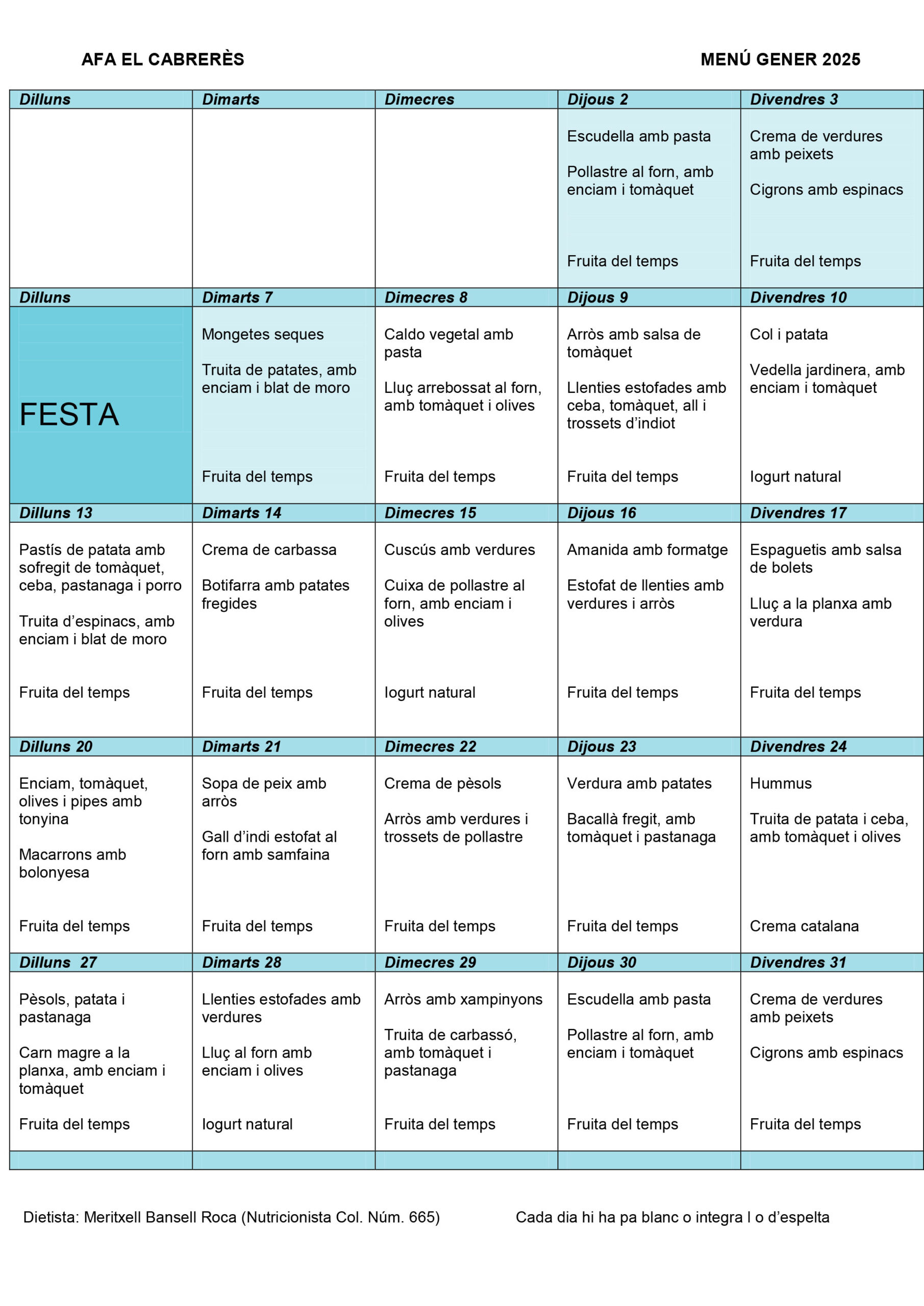 AFA EL CABRERÈS

MENÚ GENER 2025

| Dilluns | Dimarts | Dimecres | Dijous 2 | Divendres 3 |
|---|---|---|---|---|
| | | | Escudella amb pasta<br><br>Pollastre al forn, amb enciam i tomàquet<br><br>Fruita del temps | Crema de verdures amb peixets<br><br>Cigrons amb espinacs<br><br>Fruita del temps |
| **Dilluns** | **Dimarts 7** | **Dimecres 8** | **Dijous 9** | **Divendres 10** |
| FESTA | Mongetes seques<br><br>Truita de patates, amb enciam i blat de moro<br><br>Fruita del temps | Caldo vegetal amb pasta<br><br>Lluç arrebossat al forn, amb tomàquet i olives<br><br>Fruita del temps | Arròs amb salsa de tomàquet<br><br>Llenties estofades amb ceba, tomàquet, all i trossets d'indiot<br><br>Fruita del temps | Col i patata<br><br>Vedella jardinera, amb enciam i tomàquet<br><br>Iogurt natural |
| **Dilluns 13** | **Dimarts 14** | **Dimecres 15** | **Dijous 16** | **Divendres 17** |
| Pastís de patata amb sofregit de tomàquet, ceba, pastanaga i porro<br><br>Truita d'espinacs, amb enciam i blat de moro<br><br>Fruita del temps | Crema de carbassa<br><br>Botifarra amb patates fregides<br><br>Fruita del temps | Cuscús amb verdures<br><br>Cuixa de pollastre al forn, amb enciam i olives<br><br>Iogurt natural | Amanida amb formatge<br><br>Estofat de llenties amb verdures i arròs<br><br>Fruita del temps | Espaguetis amb salsa de bolets<br><br>Lluç a la planxa amb verdura<br><br>Fruita del temps |
| **Dilluns 20** | **Dimarts 21** | **Dimecres 22** | **Dijous 23** | **Divendres 24** |
| Enciam, tomàquet, olives i pipes amb tonyina<br><br>Macarrons amb bolonyesa<br><br>Fruita del temps | Sopa de peix amb arròs<br><br>Gall d'indi estofat al forn amb samfaina<br><br>Fruita del temps | Crema de pèsols<br><br>Arròs amb verdures i trossets de pollastre<br><br>Fruita del temps | Verdura amb patates<br><br>Bacallà fregit, amb tomàquet i pastanaga<br><br>Fruita del temps | Hummus<br><br>Truita de patata i ceba, amb tomàquet i olives<br><br>Crema catalana |
| **Dilluns 27** | **Dimarts 28** | **Dimecres 29** | **Dijous 30** | **Divendres 31** |
| Pèsols, patata i pastanaga<br><br>Carn magre a la planxa, amb enciam i tomàquet<br><br>Fruita del temps | Llenties estofades amb verdures<br><br>Lluç al forn amb enciam i olives<br><br>Iogurt natural | Arròs amb xampinyons<br><br>Truita de carbassó, amb tomàquet i pastanaga<br><br>Fruita del temps | Escudella amb pasta<br><br>Pollastre al forn, amb enciam i tomàquet<br><br>Fruita del temps | Crema de verdures amb peixets<br><br>Cigrons amb espinacs<br><br>Fruita del temps |

Dietista: Meritxell Bansell Roca (Nutricionista Col. Núm. 665)

Cada dia hi ha pa blanc o integra l o d'espelta